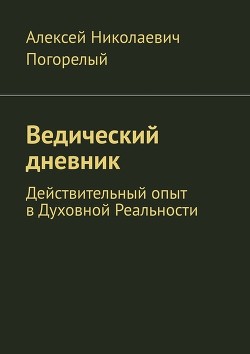 Алексей Николаевич Погорелый

Ведический дневник

Действительный опыт в Духовной Реальности